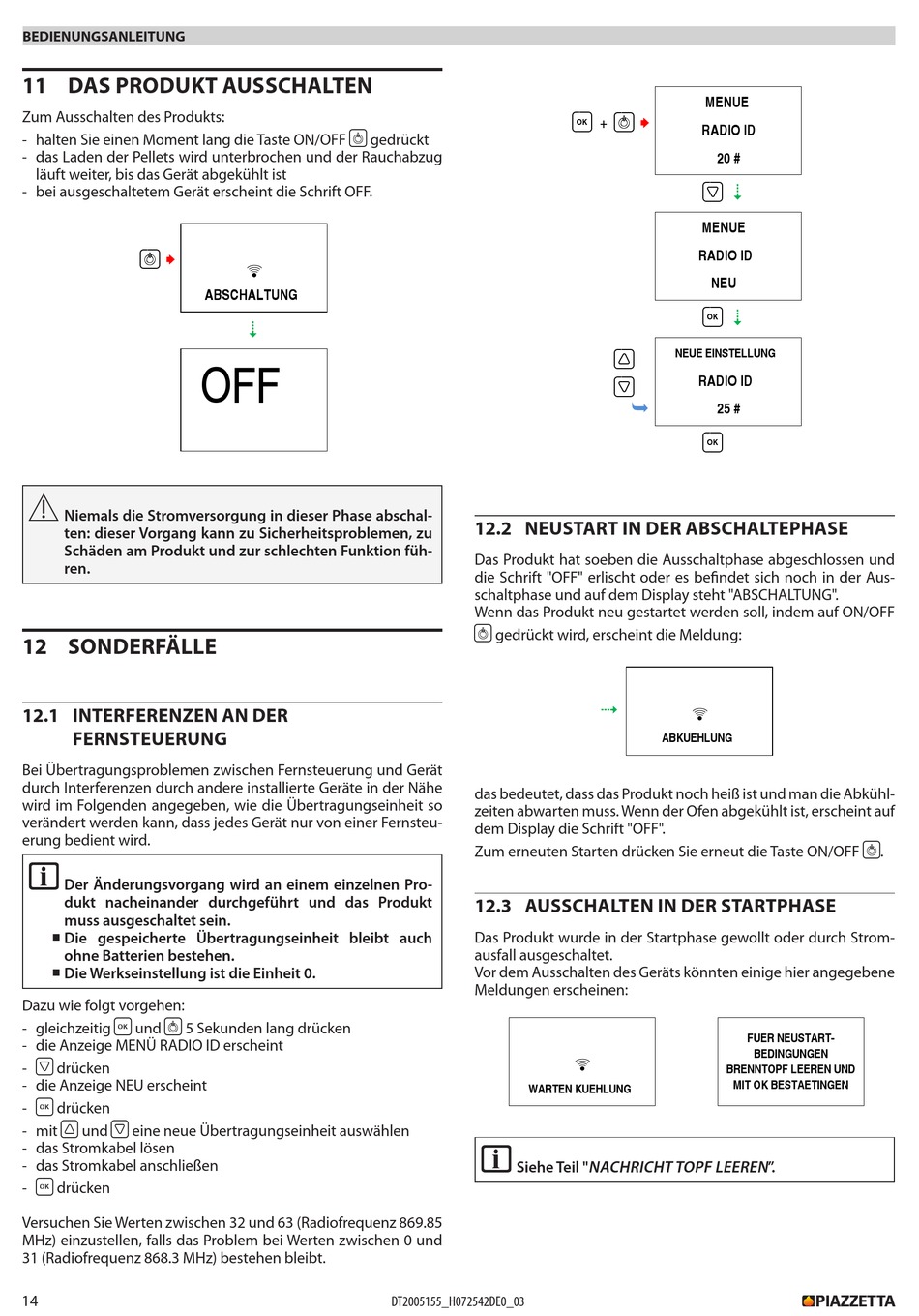 BEDIENUNGSANLEITUNG

11 DAS PRODUKT AUSSCHALTEN

Zum Ausschalten des Produkts:
- halten Sie einen Moment lang die Taste ON/OFF gedrückt
- das Laden der Pellets wird unterbrochen und der Rauchabzug läuft weiter, bis das Gerät abgekühlt ist
- bei ausgeschaltetem Gerät erscheint die Schrift OFF.

ABSCHALTUNG

OFF

Niemals die Stromversorgung in dieser Phase abschalten: dieser Vorgang kann zu Sicherheitsproblemen, zu Schäden am Produkt und zur schlechten Funktion führen.

12 SONDERFÄLLE

12.1 INTERFERENZEN AN DER FERNSTEUERUNG

Bei Übertragungsproblemen zwischen Fernsteuerung und Gerät durch Interferenzen durch andere installierte Geräte in der Nähe wird im Folgenden angegeben, wie die Übertragungseinheit so verändert werden kann, dass jedes Gerät nur von einer Fernsteuerung bedient wird.

Der Änderungsvorgang wird an einem einzelnen Produkt nacheinander durchgeführt und das Produkt muss ausgeschaltet sein.
■ Die gespeicherte Übertragungseinheit bleibt auch ohne Batterien bestehen.
■ Die Werkseinstellung ist die Einheit 0.

Dazu wie folgt vorgehen:
- gleichzeitig OK und 5 Sekunden lang drücken
- die Anzeige MENÜ RADIO ID erscheint
- drücken
- die Anzeige NEU erscheint
- OK drücken
- mit und eine neue Übertragungseinheit auswählen
- das Stromkabel lösen
- das Stromkabel anschließen
- OK drücken

Versuchen Sie Werten zwischen 32 und 63 (Radiofrequenz 869.85 MHz) einzustellen, falls das Problem bei Werten zwischen 0 und 31 (Radiofrequenz 868.3 MHz) bestehen bleibt.

OK +

MENUE
RADIO ID
20 #

MENUE
RADIO ID
NEU

OK

NEUE EINSTELLUNG
RADIO ID
25 #

OK

12.2 NEUSTART IN DER ABSCHALTEPHASE

Das Produkt hat soeben die Ausschaltphase abgeschlossen und die Schrift "OFF" erlischt oder es befindet sich noch in der Ausschaltphase und auf dem Display steht "ABSCHALTUNG".
Wenn das Produkt neu gestartet werden soll, indem auf ON/OFF gedrückt wird, erscheint die Meldung:

ABKUEHLUNG

das bedeutet, dass das Produkt noch heiß ist und man die Abkühlzeiten abwarten muss. Wenn der Ofen abgekühlt ist, erscheint auf dem Display die Schrift "OFF".
Zum erneuten Starten drücken Sie erneut die Taste ON/OFF .

12.3 AUSSCHALTEN IN DER STARTPHASE

Das Produkt wurde in der Startphase gewollt oder durch Stromausfall ausgeschaltet.
Vor dem Ausschalten des Geräts könnten einige hier angegebene Meldungen erscheinen:

WARTEN KUEHLUNG

FUER NEUSTART-BEDINGUNGEN BRENNTOPF LEEREN UND MIT OK BESTAETINGEN

Siehe Teil "NACHRICHT TOPF LEEREN".

14

DT2005155_H072542DE0_03

PIAZZETTA